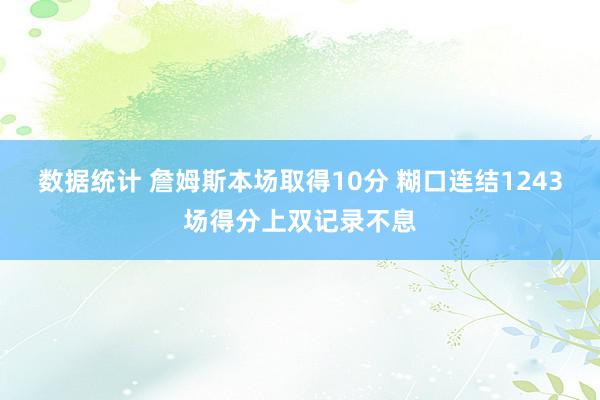 数据统计 詹姆斯本场取得10分 糊口连结1243场得分上双记录不息